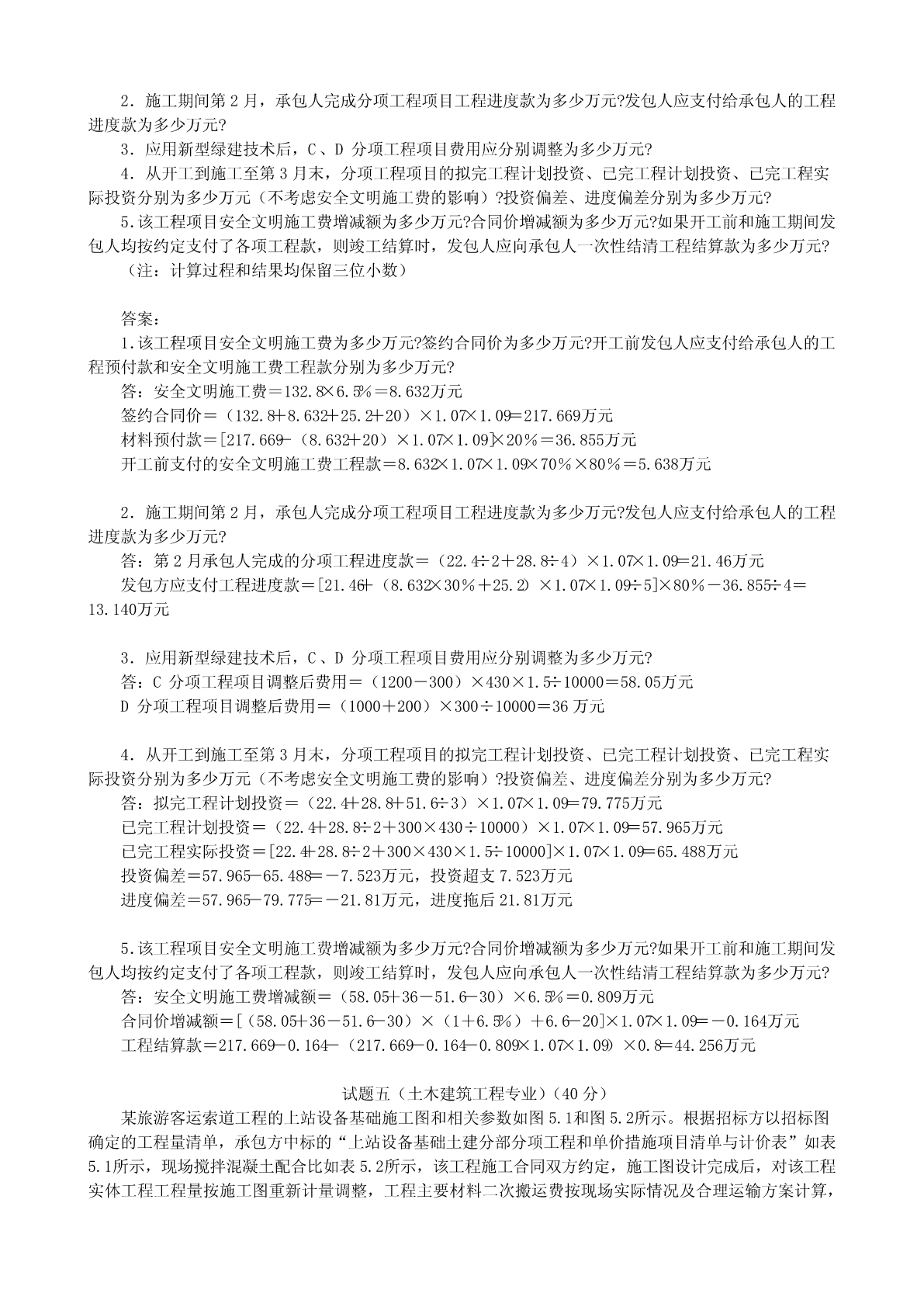 2．施工期间第 2 月，承包人完成分项工程项目工程进度款为多少万元?发包人应支付给承包人的工程进度款为多少万元?

3．应用新型绿建技术后，C、D 分项工程项目费用应分别调整为多少万元?

4．从开工到施工至第 3 月末，分项工程项目的拟完工程计划投资、已完工程计划投资、已完工程实际投资分别为多少万元（不考虑安全文明施工费的影响）?投资偏差、进度偏差分别为多少万元?

5.该工程项目安全文明施工费增减额为多少万元?合同价增减额为多少万元?如果开工前和施工期间发包人均按约定支付了各项工程款，则竣工结算时，发包人应向承包人一次性结清工程结算款为多少万元?

（注：计算过程和结果均保留三位小数）

答案：

1.该工程项目安全文明施工费为多少万元?签约合同价为多少万元?开工前发包人应支付给承包人的工程预付款和安全文明施工费工程款分别为多少万元?

答：安全文明施工费＝132.8×6.5％＝8.632万元

签约合同价＝（132.8＋8.632＋25.2＋20）×1.07×1.09＝217.669万元

材料预付款＝[217.669－（8.632＋20）×1.07×1.09]×20％＝36.855万元

开工前支付的安全文明施工费工程款＝8.632×1.07×1.09×70％×80％＝5.638万元

2．施工期间第 2 月，承包人完成分项工程项目工程进度款为多少万元?发包人应支付给承包人的工程进度款为多少万元?

答：第 2 月承包人完成的分项工程进度款＝（22.4÷2＋28.8÷4）×1.07×1.09＝21.46万元

发包方应支付工程进度款＝[21.46＋（8.632×30％＋25.2）×1.07×1.09÷5]×80％－36.855÷4＝13.140万元

3．应用新型绿建技术后，C、D 分项工程项目费用应分别调整为多少万元?

答：C 分项工程项目调整后费用＝（1200－300）×430×1.5÷10000＝58.05万元

D 分项工程项目调整后费用＝（1000＋200）×300÷10000＝36 万元

4．从开工到施工至第 3 月末，分项工程项目的拟完工程计划投资、已完工程计划投资、已完工程实际投资分别为多少万元（不考虑安全文明施工费的影响）?投资偏差、进度偏差分别为多少万元?

答：拟完工程计划投资＝（22.4＋28.8＋51.6÷3）×1.07×1.09＝79.775万元

已完工程计划投资＝（22.4＋28.8÷2＋300×430÷10000）×1.07×1.09＝57.965万元

已完工程实际投资＝[22.4＋28.8÷2＋300×430×1.5÷10000]×1.07×1.09＝65.488万元

投资偏差＝57.965－65.488＝－7.523万元，投资超支 7.523万元

进度偏差＝57.965－79.775＝－21.81万元，进度拖后 21.81万元

5.该工程项目安全文明施工费增减额为多少万元?合同价增减额为多少万元?如果开工前和施工期间发包人均按约定支付了各项工程款，则竣工结算时，发包人应向承包人一次性结清工程结算款为多少万元?

答：安全文明施工费增减额＝（58.05＋36－51.6－30）×6.5％＝0.809万元

合同价增减额＝[（58.05＋36－51.6－30）×（1＋6.5％）＋6.6－20]×1.07×1.09＝－0.164万元

工程结算款＝217.669－0.164－（217.669－0.164－0.809×1.07×1.09）×0.8＝44.256万元

试题五（土木建筑工程专业）(40 分)

某旅游客运索道工程的上站设备基础施工图和相关参数如图 5.1和图 5.2所示。根据招标方以招标图确定的工程量清单，承包方中标的“上站设备基础土建分部分项工程和单价措施项目清单与计价表”如表 5.1所示，现场搅拌混凝土配合比如表 5.2所示，该工程施工合同双方约定，施工图设计完成后，对该工程实体工程工程量按施工图重新计量调整，工程主要材料二次搬运费按现场实际情况及合理运输方案计算，